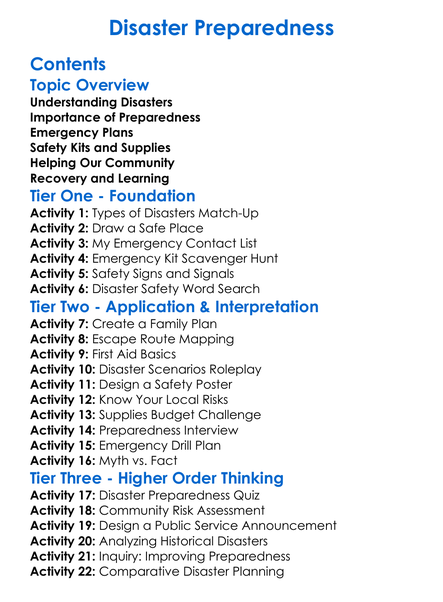 Disaster Preparedness

Contents

Topic Overview

Understanding Disasters
Importance of Preparedness
Emergency Plans
Safety Kits and Supplies
Helping Our Community
Recovery and Learning

Tier One - Foundation

Activity 1: Types of Disasters Match-Up
Activity 2: Draw a Safe Place
Activity 3: My Emergency Contact List
Activity 4: Emergency Kit Scavenger Hunt
Activity 5: Safety Signs and Signals
Activity 6: Disaster Safety Word Search

Tier Two - Application & Interpretation

Activity 7: Create a Family Plan
Activity 8: Escape Route Mapping
Activity 9: First Aid Basics
Activity 10: Disaster Scenarios Roleplay
Activity 11: Design a Safety Poster
Activity 12: Know Your Local Risks
Activity 13: Supplies Budget Challenge
Activity 14: Preparedness Interview
Activity 15: Emergency Drill Plan
Activity 16: Myth vs. Fact

Tier Three - Higher Order Thinking

Activity 17: Disaster Preparedness Quiz
Activity 18: Community Risk Assessment
Activity 19: Design a Public Service Announcement
Activity 20: Analyzing Historical Disasters
Activity 21: Inquiry: Improving Preparedness
Activity 22: Comparative Disaster Planning